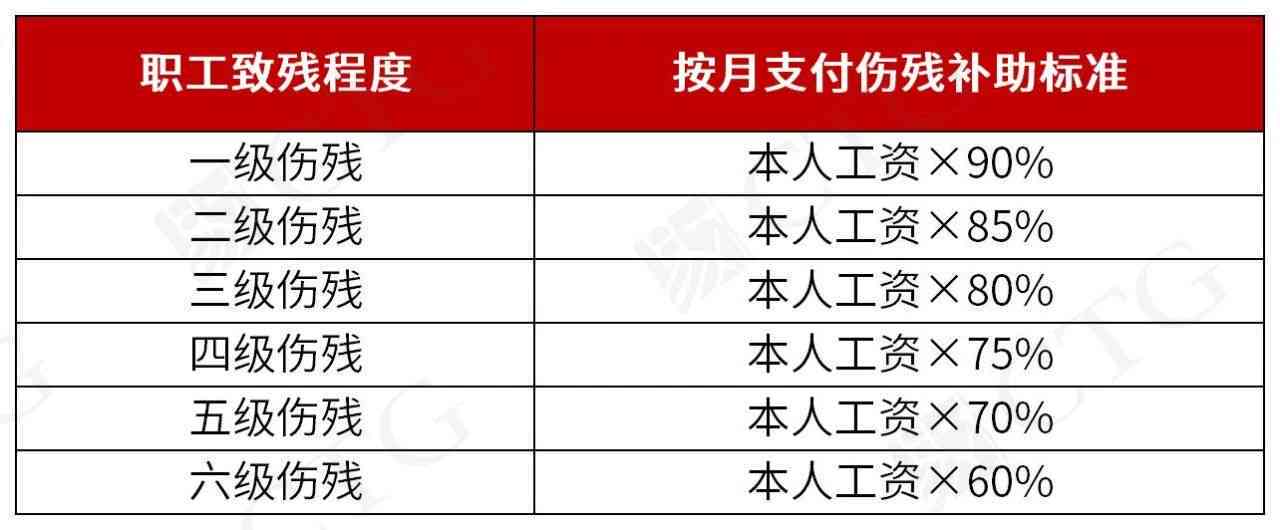 | 职工致残程度 | 按月支付伤残补助标准 |
|---|---|
| 一级伤残 | 本人工资×90% |
| 二级伤残 | 本人工资×85% |
| 三级伤残 | 本人工资×80% |
| 四级伤残 | 本人工资×75% |
| 五级伤残 | 本人工资×70% |
| 六级伤残 | 本人工资×60% |